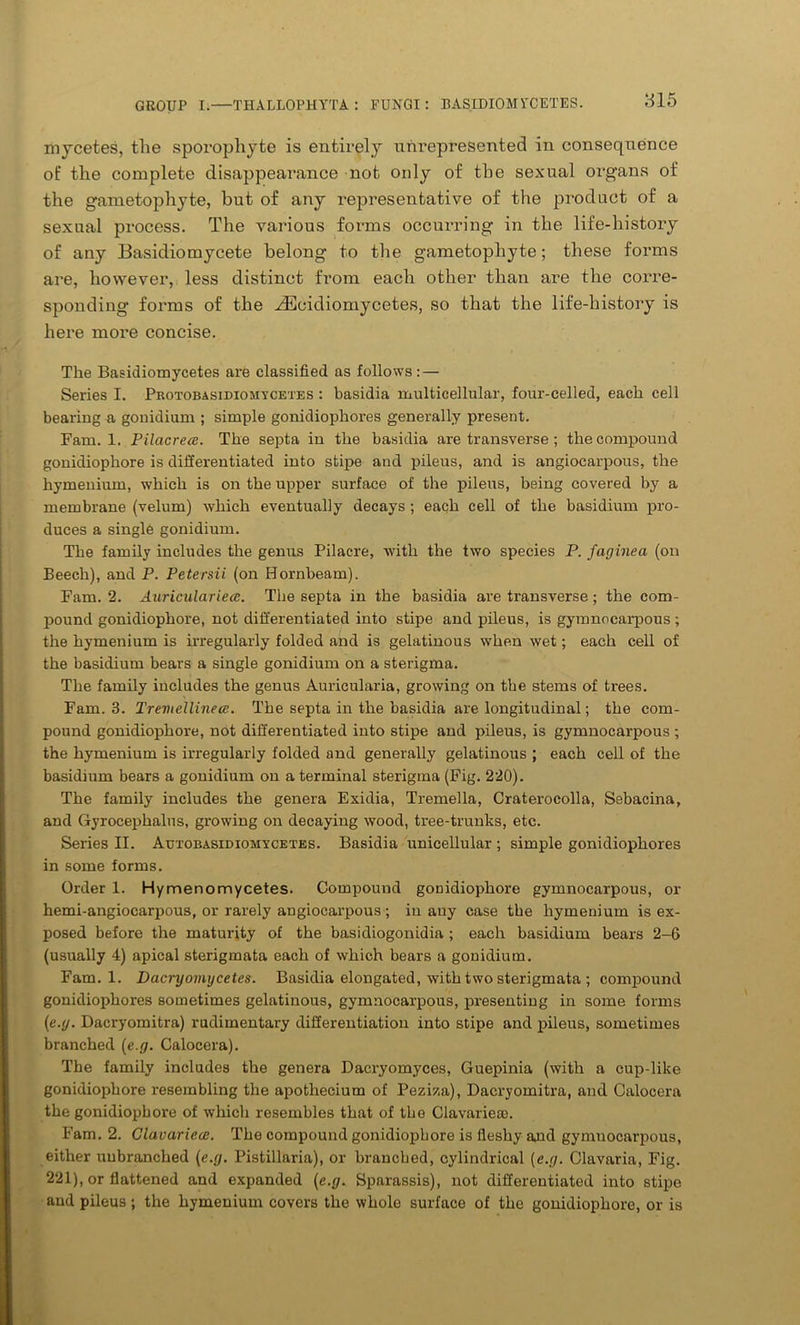 GROUP I.—THALLOPHYTA: FUNGI: BASIDIOMYCETES. 315

mycetes, the sporophyte is entirely unrepresented in consequence of the complete disappearance not only of the sexual organs of the gametophyte, but of any representative of the product of a sexual process. The various forms occurring in the life-history of any Basidiomycete belong to the gametophyte; these forms are, however, less distinct from each other than are the corresponding forms of the Æcidiomycetes, so that the life-history is here more concise.

The Basidiomycetes are classified as follows:—

Series I. Protobasidiomycetes: basidia multicellular, four-celled, each cell bearing a gonidium; simple gonidiophores generally present.

Fam. 1. Pilacreæ. The septa in the basidia are transverse; the compound gonidiophore is differentiated into stipe and pileus, and is angiocarpous, the hymenium, which is on the upper surface of the pileus, being covered by a membrane (velum) which eventually decays; each cell of the basidium produces a single gonidium.

The family includes the genus Pilacre, with the two species P. faginea (on Beech), and P. Petersii (on Hornbeam).

Fam. 2. Auricularieæ. The septa in the basidia are transverse; the compound gonidiophore, not differentiated into stipe and pileus, is gymnocarpous; the hymenium is irregularly folded and is gelatinous when wet; each cell of the basidium bears a single gonidium on a sterigma.

The family includes the genus Auricularia, growing on the stems of trees.

Fam. 3. Tremellineæ. The septa in the basidia are longitudinal; the compound gonidiophore, not differentiated into stipe and pileus, is gymnocarpous; the hymenium is irregularly folded and generally gelatinous; each cell of the basidium bears a gonidium on a terminal sterigma (Fig. 220).

The family includes the genera Exidia, Tremella, Craterocolla, Sebacina, and Gyrocephalus, growing on decaying wood, tree-trunks, etc.

Series II. Autobasidiomycetes. Basidia unicellular; simple gonidiophores in some forms.

Order 1. Hymenomycetes. Compound gonidiophore gymnocarpous, or hemi-angiocarpous, or rarely angiocarpous; in any case the hymenium is exposed before the maturity of the basidiogonidia; each basidium bears 2–6 (usually 4) apical sterigmata each of which bears a gonidium.

Fam. 1. Dacryomycetes. Basidia elongated, with two sterigmata; compound gonidiophores sometimes gelatinous, gymnocarpous, presenting in some forms (e.g. Dacryomitra) rudimentary differentiation into stipe and pileus, sometimes branched (e.g. Calocera).

The family includes the genera Dacryomyces, Guepinia (with a cup-like gonidiophore resembling the apothecium of Peziza), Dacryomitra, and Calocera the gonidiophore of which resembles that of the Clavarieæ.

Fam. 2. Clavarieæ. The compound gonidiophore is fleshy and gymnocarpous, either unbranched (e.g. Pistillaria), or branched, cylindrical (e.g. Clavaria, Fig. 221), or flattened and expanded (e.g. Sparassis), not differentiated into stipe and pileus; the hymenium covers the whole surface of the gonidiophore, or is